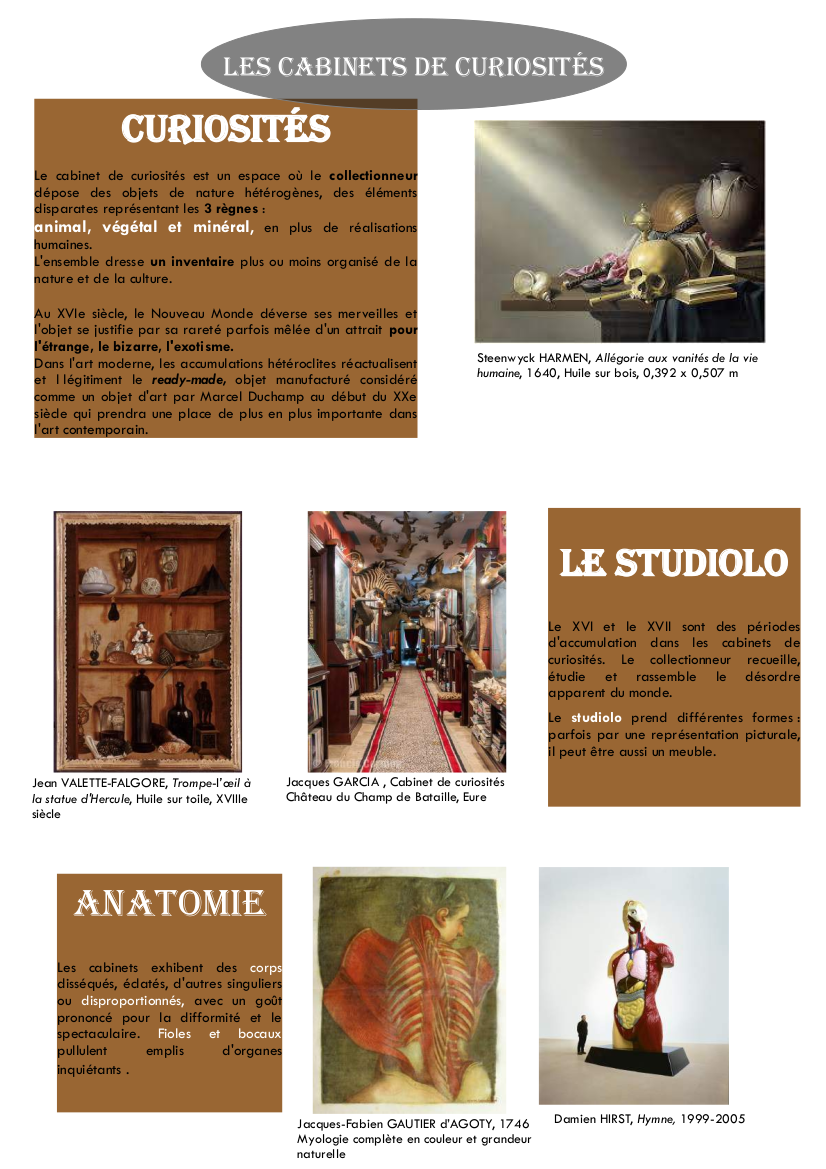 LES CABINETS DE CURIOSITÉS

CURIOSITÉS

Le cabinet de curiosités est un espace où le collectionneur dépose des objets de nature hétérogènes, des éléments disparates représentant les 3 règnes : animal, végétal et minéral, en plus de réalisations humaines.
L'ensemble dresse un inventaire plus ou moins organisé de la nature et de la culture.

Au XVIe siècle, le Nouveau Monde déverse ses merveilles et l'objet se justifie par sa rareté parfois mêlée d'un attrait pour l'étrange, le bizarre, l'exotisme.
Dans l'art moderne, les accumulations hétéroclites réactualisent et l légitiment le ready-made, objet manufacturé considéré comme un objet d'art par Marcel Duchamp au début du XXe siècle qui prendra une place de plus en plus importante dans l'art contemporain.

Steenwyck HARMEN, Allégorie aux vanités de la vie humaine, 1640, Huile sur bois, 0,392 x 0,507 m

Jean VALETTE-FALGORE, Trompe-l'œil à la statue d'Hercule, Huile sur toile, XVIIIe siècle

Jacques GARCIA , Cabinet de curiosités Château du Champ de Bataille, Eure

LE STUDIOLO

Le XVI et le XVII sont des périodes d'accumulation dans les cabinets de curiosités. Le collectionneur recueille, étudie et rassemble le désordre apparent du monde.

Le studiolo prend différentes formes : parfois par une représentation picturale, il peut être aussi un meuble.

ANATOMIE

Les cabinets exhibent des corps disséqués, éclatés, d'autres singuliers ou disproportionnés, avec un goût prononcé pour la difformité et le spectaculaire. Fioles et bocaux pullulent emplis d'organes inquiétants .

Jacques-Fabien GAUTIER d'AGOTY, 1746 Myologie complète en couleur et grandeur naturelle

Damien HIRST, Hymne, 1999-2005